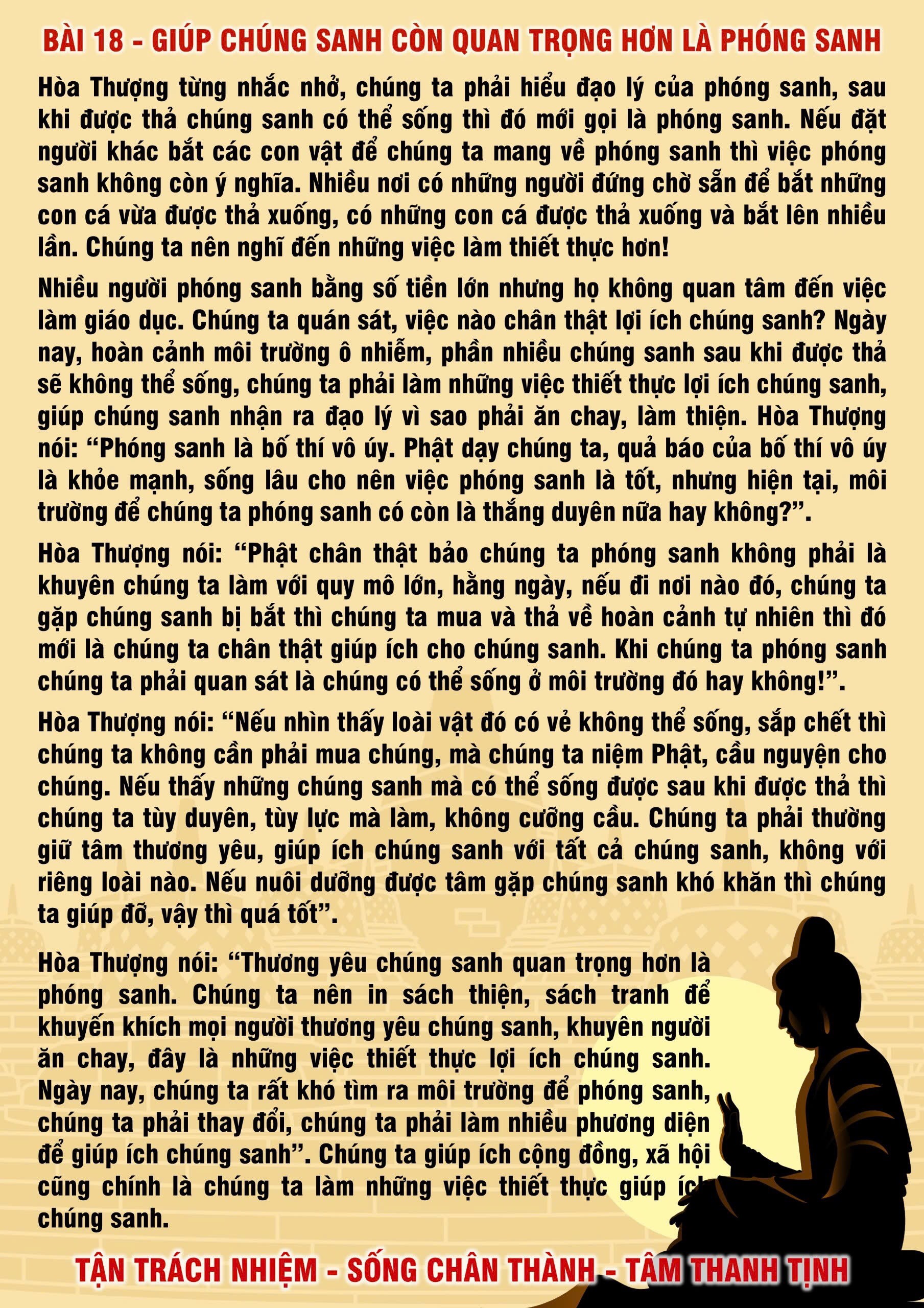 BÀI 18 - GIÚP CHÚNG SANH CÒN QUAN TRỌNG HƠN LÀ PHÓNG SANH

Hòa Thượng từng nhắc nhở, chúng ta phải hiểu đạo lý của phóng sanh, sau khi được thả chúng sanh có thể sống thì đó mới gọi là phóng sanh. Nếu đặt người khác bắt các con vật để chúng ta mang về phóng sanh thì việc phóng sanh không còn ý nghĩa. Nhiều nơi có những người đứng chờ sẵn để bắt những con cá vừa được thả xuống, có những con cá được thả xuống và bắt lên nhiều lần. Chúng ta nên nghĩ đến những việc làm thiết thực hơn!

Nhiều người phóng sanh bằng số tiền lớn nhưng họ không quan tâm đến việc làm giáo dục. Chúng ta quán sát, việc nào chân thật lợi ích chúng sanh? Ngày nay, hoàn cảnh môi trường ô nhiễm, phần nhiều chúng sanh sau khi được thả sẽ không thể sống, chúng ta phải làm những việc thiết thực lợi ích chúng sanh, giúp chúng sanh nhận ra đạo lý vì sao phải ăn chay, làm thiện. Hòa Thượng nói: "Phóng sanh là bố thí vô úy. Phật dạy chúng ta, quả báo của bố thí vô úy là khỏe mạnh, sống lâu cho nên việc phóng sanh là tốt, nhưng hiện tại, môi trường để chúng ta phóng sanh có còn là thắng duyên nữa hay không?".

Hòa Thượng nói: "Phật chân thật bảo chúng ta phóng sanh không phải là khuyên chúng ta làm với quy mô lớn, hằng ngày, nếu đi nơi nào đó, chúng ta gặp chúng sanh bị bắt thì chúng ta mua và thả về hoàn cảnh tự nhiên thì đó mới là chúng ta chân thật giúp ích cho chúng sanh. Khi chúng ta phóng sanh chúng ta phải quan sát là chúng có thể sống ở môi trường đó hay không!".

Hòa Thượng nói: "Nếu nhìn thấy loài vật đó có vẻ không thể sống, sắp chết thì chúng ta không cần phải mua chúng, mà chúng ta niệm Phật, cầu nguyện cho chúng. Nếu thấy những chúng sanh mà có thể sống được sau khi được thả thì chúng ta tùy duyên, tùy lực mà làm, không cưỡng cầu. Chúng ta phải thường giữ tâm thương yêu, giúp ích chúng sanh với tất cả chúng sanh, không với riêng loài nào. Nếu nuôi dưỡng được tâm gặp chúng sanh khó khăn thì chúng ta giúp đỡ, vậy thì quá tốt".

Hòa Thượng nói: "Thương yêu chúng sanh quan trọng hơn là phóng sanh. Chúng ta nên in sách thiện, sách tranh để khuyến khích mọi người thương yêu chúng sanh, khuyên người ăn chay, đây là những việc thiết thực lợi ích chúng sanh. Ngày nay, chúng ta rất khó tìm ra môi trường để phóng sanh, chúng ta phải thay đổi, chúng ta phải làm nhiều phương diện để giúp ích chúng sanh". Chúng ta giúp ích cộng đồng, xã hội cũng chính là chúng ta làm những việc thiết thực giúp ích chúng sanh.

TẬN TRÁCH NHIỆM - SỐNG CHÂN THÀNH - TÂM THANH TỊNH